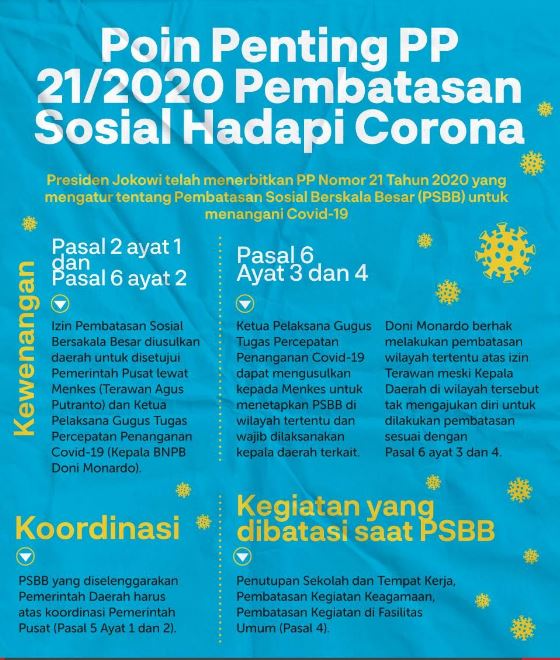 Poin Penting PP 21/2020 Pembatasan Sosial Hadapi Corona

Presiden Jokowi telah menerbitkan PP Nomor 21 Tahun 2020 yang mengatur tentang Pembatasan Sosial Berskala Besar (PSBB) untuk menangani Covid-19

Kewenangan

Pasal 2 ayat 1 dan Pasal 6 ayat 2

Izin Pembatasan Sosial Bersakala Besar diusulkan daerah untuk disetujui Pemerintah Pusat lewat Menkes (Terawan Agus Putranto) dan Ketua Pelaksana Gugus Tugas Percepatan Penanganan Covid-19 (Kepala BNPB Doni Monardo).

Pasal 6 Ayat 3 dan 4

Ketua Pelaksana Gugus Tugas Percepatan Penanganan Covid-19 dapat mengusulkan kepada Menkes untuk menetapkan PSBB di wilayah tertentu dan wajib dilaksanakan kepala daerah terkait.

Doni Monardo berhak melakukan pembatasan wilayah tertentu atas izin Terawan meski Kepala Daerah di wilayah tersebut tak mengajukan diri untuk dilakukan pembatasan sesuai dengan Pasal 6 ayat 3 dan 4.

Koordinasi

PSBB yang diselenggarakan Pemerintah Daerah harus atas koordinasi Pemerintah Pusat (Pasal 5 Ayat 1 dan 2).

Kegiatan yang dibatasi saat PSBB

Penutupan Sekolah dan Tempat Kerja, Pembatasan Kegiatan Keagamaan, Pembatasan Kegiatan di Fasilitas Umum (Pasal 4).